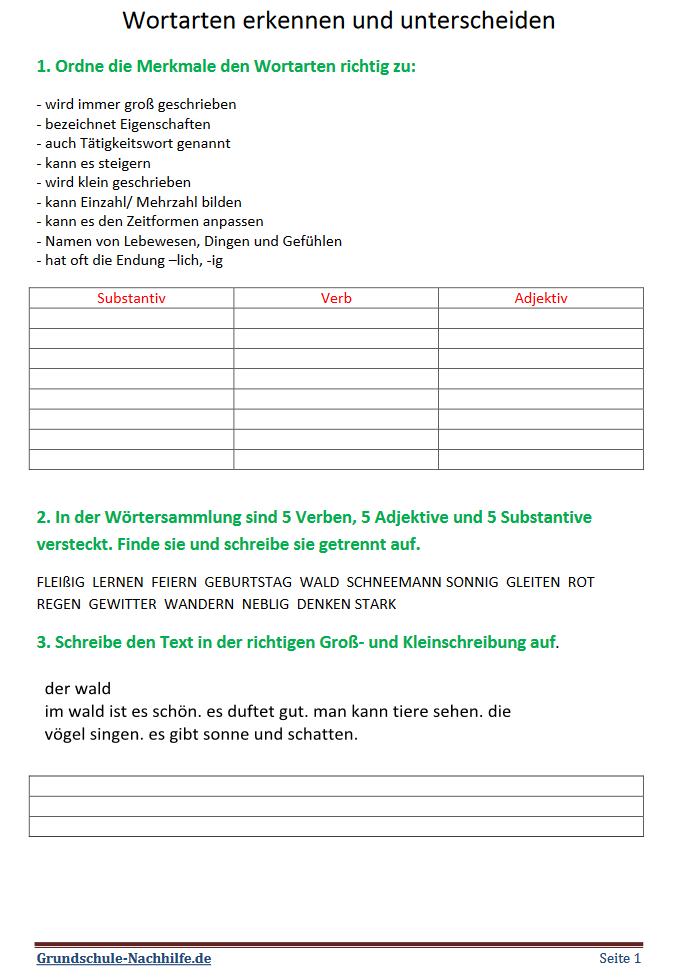 Wortarten erkennen und unterscheiden

1. Ordne die Merkmale den Wortarten richtig zu:

- wird immer groß geschrieben
- bezeichnet Eigenschaften
- auch Tätigkeitswort genannt
- kann es steigern
- wird klein geschrieben
- kann Einzahl/ Mehrzahl bilden
- kann es den Zeitformen anpassen
- Namen von Lebewesen, Dingen und Gefühlen
- hat oft die Endung –lich, -ig

| Substantiv | Verb | Adjektiv |
|---|---|---|
| | | |
| | | |
| | | |
| | | |
| | | |
| | | |
| | | |
| | | |

2. In der Wörtersammlung sind 5 Verben, 5 Adjektive und 5 Substantive versteckt. Finde sie und schreibe sie getrennt auf.

FLEIßIG LERNEN FEIERN GEBURTSTAG WALD SCHNEEMANN SONNIG GLEITEN ROT REGEN GEWITTER WANDERN NEBLIG DENKEN STARK

3. Schreibe den Text in der richtigen Groß- und Kleinschreibung auf.

der wald
im wald ist es schön. es duftet gut. man kann tiere sehen. die vögel singen. es gibt sonne und schatten.

Grundschule-Nachhilfe.de
Seite 1